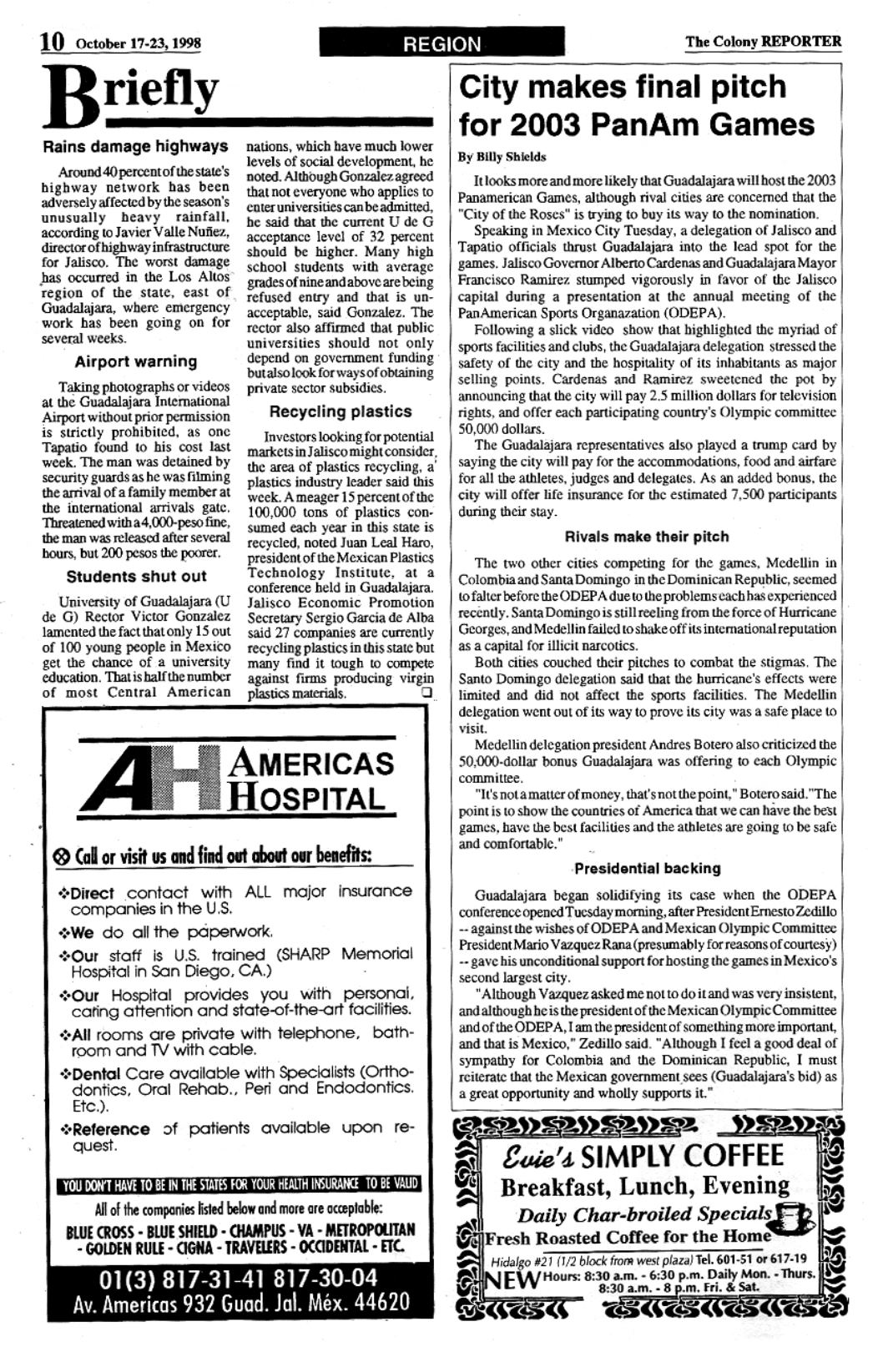 10 October 17-23, 1998

REGION

The Colony REPORTER

Briefly

Rains damage highways

Around 40 percent of the state's highway network has been adversely affected by the season's unusually heavy rainfall, according to Javier Valle Nuñez, director of highway infrastructure for Jalisco. The worst damage has occurred in the Los Altos region of the state, east of Guadalajara, where emergency work has been going on for several weeks.

Airport warning

Taking photographs or videos at the Guadalajara International Airport without prior permission is strictly prohibited, as one Tapatio found to his cost last week. The man was detained by security guards as he was filming the arrival of a family member at the international arrivals gate. Threatened with a 4,000-peso fine, the man was released after several hours, but 200 pesos the poorer.

Students shut out

University of Guadalajara (U de G) Rector Victor Gonzalez lamented the fact that only 15 out of 100 young people in Mexico get the chance of a university education. That is half the number of most Central American nations, which have much lower levels of social development, he noted. Although Gonzalez agreed that not everyone who applies to enter universities can be admitted, he said that the current U de G acceptance level of 32 percent should be higher. Many high school students with average grades of nine and above are being refused entry and that is unacceptable, said Gonzalez. The rector also affirmed that public universities should not only depend on government funding but also look for ways of obtaining private sector subsidies.

Recycling plastics

Investors looking for potential markets in Jalisco might consider the area of plastics recycling, a plastics industry leader said this week. A meager 15 percent of the 100,000 tons of plastics consumed each year in this state is recycled, noted Juan Leal Haro, president of the Mexican Plastics Technology Institute, at a conference held in Guadalajara. Jalisco Economic Promotion Secretary Sergio Garcia de Alba said 27 companies are currently recycling plastics in this state but many find it tough to compete against firms producing virgin plastics materials.

AH AMERICAS HOSPITAL

Call or visit us and find out about our benefits:

Direct contact with ALL major insurance companies in the U.S.

We do all the paperwork.

Our staff is U.S. trained (SHARP Memorial Hospital in San Diego, CA.)

Our Hospital provides you with personal, caring attention and state-of-the-art facilities.

All rooms are private with telephone, bathroom and TV with cable.

Dental Care available with Specialists (Orthodontics, Oral Rehab., Peri and Endodontics. Etc.).

Reference of patients available upon request.

YOU DON'T HAVE TO BE IN THE STATES FOR YOUR HEALTH INSURANCE TO BE VALID

All of the companies listed below and more are acceptable:

BLUE CROSS - BLUE SHIELD - CHAMPUS - VA - METROPOLITAN - GOLDEN RULE - CIGNA - TRAVELERS - OCCIDENTAL - ETC.

01(3) 817-31-41 817-30-04
Av. Americas 932 Guad. Jal. Méx. 44620

City makes final pitch for 2003 PanAm Games

By Billy Shields

It looks more and more likely that Guadalajara will host the 2003 Panamerican Games, although rival cities are concerned that the "City of the Roses" is trying to buy its way to the nomination.

Speaking in Mexico City Tuesday, a delegation of Jalisco and Tapatio officials thrust Guadalajara into the lead spot for the games. Jalisco Governor Alberto Cardenas and Guadalajara Mayor Francisco Ramirez stumped vigorously in favor of the Jalisco capital during a presentation at the annual meeting of the PanAmerican Sports Organazation (ODEPA).

Following a slick video show that highlighted the myriad of sports facilities and clubs, the Guadalajara delegation stressed the safety of the city and the hospitality of its inhabitants as major selling points. Cardenas and Ramirez sweetened the pot by announcing that the city will pay 2.5 million dollars for television rights, and offer each participating country's Olympic committee 50,000 dollars.

The Guadalajara representatives also played a trump card by saying the city will pay for the accommodations, food and airfare for all the athletes, judges and delegates. As an added bonus, the city will offer life insurance for the estimated 7,500 participants during their stay.

Rivals make their pitch

The two other cities competing for the games, Medellin in Colombia and Santa Domingo in the Dominican Republic, seemed to falter before the ODEPA due to the problems each has experienced recently. Santa Domingo is still reeling from the force of Hurricane Georges, and Medellin failed to shake off its international reputation as a capital for illicit narcotics.

Both cities couched their pitches to combat the stigmas. The Santo Domingo delegation said that the hurricane's effects were limited and did not affect the sports facilities. The Medellin delegation went out of its way to prove its city was a safe place to visit.

Medellin delegation president Andres Botero also criticized the 50,000-dollar bonus Guadalajara was offering to each Olympic committee.

"It's not a matter of money, that's not the point," Botero said. "The point is to show the countries of America that we can have the best games, have the best facilities and the athletes are going to be safe and comfortable."

Presidential backing

Guadalajara began solidifying its case when the ODEPA conference opened Tuesday morning, after President Ernesto Zedillo -- against the wishes of ODEPA and Mexican Olympic Committee President Mario Vazquez Rana (presumably for reasons of courtesy) -- gave his unconditional support for hosting the games in Mexico's second largest city.

"Although Vazquez asked me not to do it and was very insistent, and although he is the president of the Mexican Olympic Committee and of the ODEPA, I am the president of something more important, and that is Mexico," Zedillo said. "Although I feel a good deal of sympathy for Colombia and the Dominican Republic, I must reiterate that the Mexican government sees (Guadalajara's bid) as a great opportunity and wholly supports it."

Evie's SIMPLY COFFEE
Breakfast, Lunch, Evening
Daily Char-broiled Specials
Fresh Roasted Coffee for the Home
Hidalgo #21 (1/2 block from west plaza) Tel. 601-51 or 617-19
NEW Hours: 8:30 a.m. - 6:30 p.m. Daily Mon. - Thurs. 8:30 a.m. - 8 p.m. Fri. & Sat.